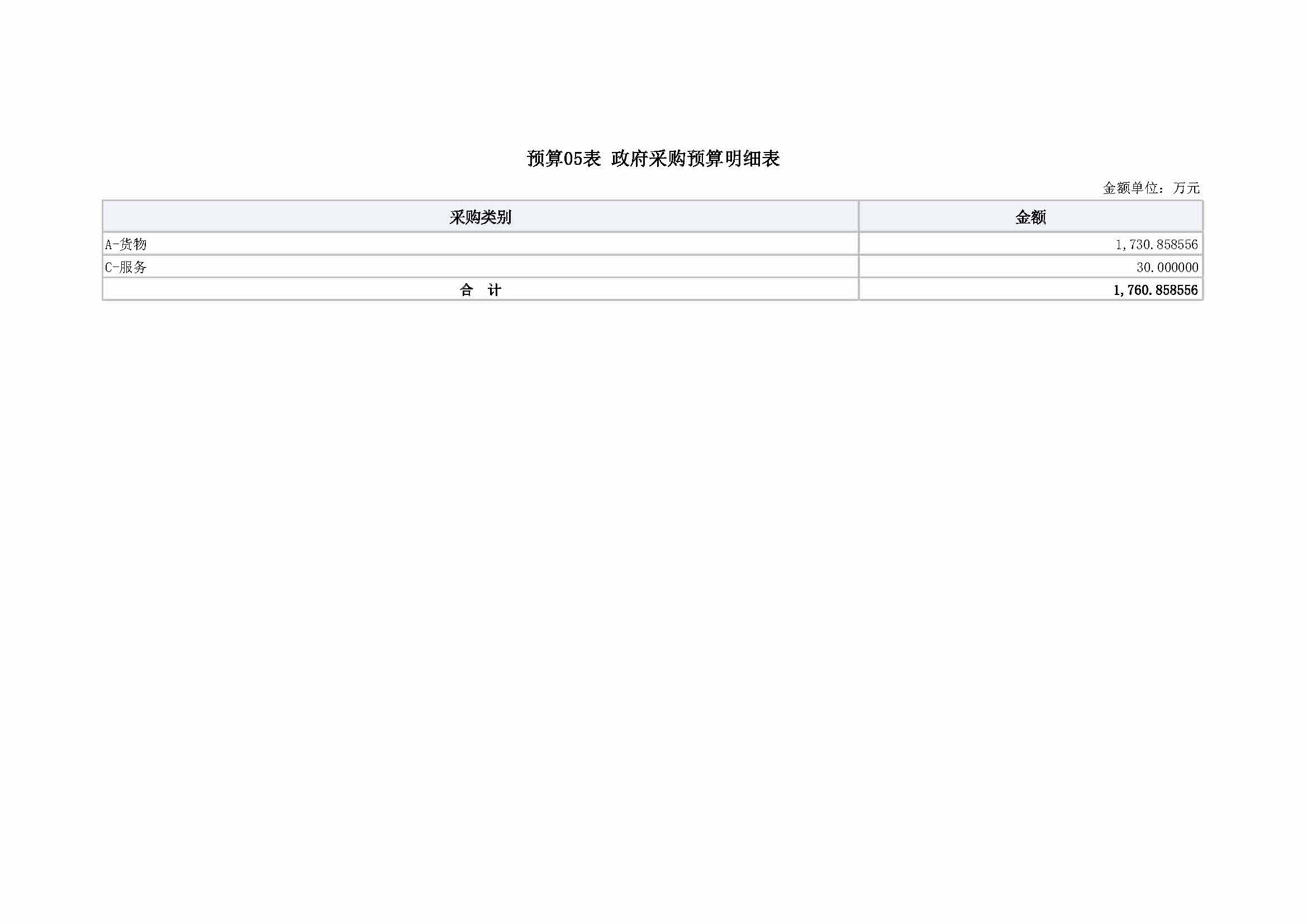 预算05表 政府采购预算明细表

金额单位：万元

| 采购类别 | 金额 |
|---|---|
| A-货物 | 1,730.858556 |
| C-服务 | 30.000000 |
| 合　计 | 1,760.858556 |